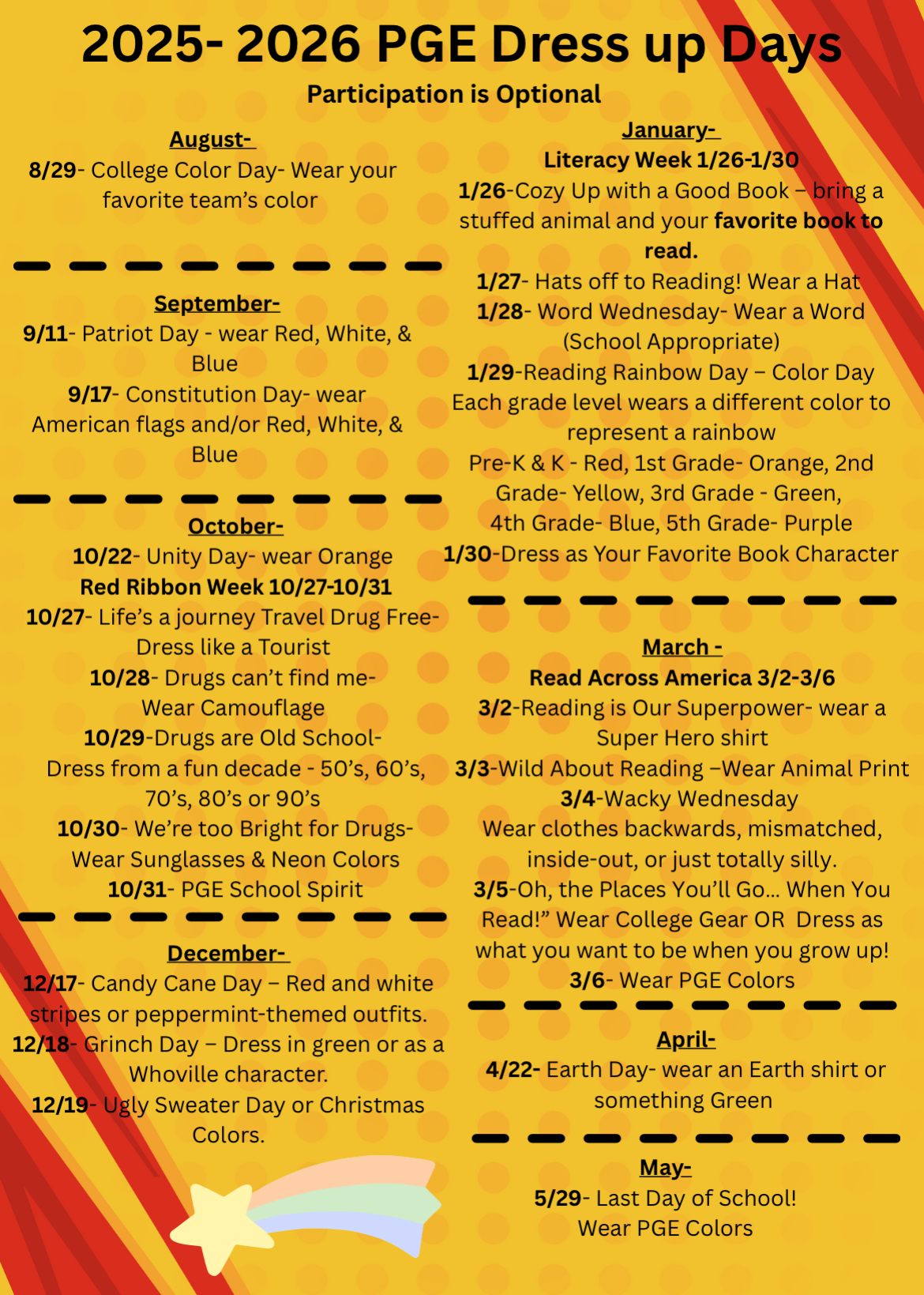 2025- 2026 PGE Dress up Days

Participation is Optional

August-

8/29- College Color Day- Wear your favorite team's color

September-

9/11- Patriot Day - wear Red, White, & Blue

9/17- Constitution Day- wear American flags and/or Red, White, & Blue

October-

10/22- Unity Day- wear Orange

Red Ribbon Week 10/27-10/31

10/27- Life's a journey Travel Drug Free- Dress like a Tourist

10/28- Drugs can't find me- Wear Camouflage

10/29-Drugs are Old School- Dress from a fun decade - 50's, 60's, 70's, 80's or 90's

10/30- We're too Bright for Drugs- Wear Sunglasses & Neon Colors

10/31- PGE School Spirit

December-

12/17- Candy Cane Day – Red and white stripes or peppermint-themed outfits.

12/18- Grinch Day – Dress in green or as a Whoville character.

12/19- Ugly Sweater Day or Christmas Colors.

January-

Literacy Week 1/26-1/30

1/26-Cozy Up with a Good Book – bring a stuffed animal and your favorite book to read.

1/27- Hats off to Reading! Wear a Hat

1/28- Word Wednesday- Wear a Word (School Appropriate)

1/29-Reading Rainbow Day – Color Day Each grade level wears a different color to represent a rainbow

Pre-K & K - Red, 1st Grade- Orange, 2nd Grade- Yellow, 3rd Grade - Green, 4th Grade- Blue, 5th Grade- Purple

1/30-Dress as Your Favorite Book Character

March -

Read Across America 3/2-3/6

3/2-Reading is Our Superpower- wear a Super Hero shirt

3/3-Wild About Reading –Wear Animal Print

3/4-Wacky Wednesday

Wear clothes backwards, mismatched, inside-out, or just totally silly.

3/5-Oh, the Places You'll Go... When You Read!" Wear College Gear OR Dress as what you want to be when you grow up!

3/6- Wear PGE Colors

April-

4/22- Earth Day- wear an Earth shirt or something Green

May-

5/29- Last Day of School! Wear PGE Colors